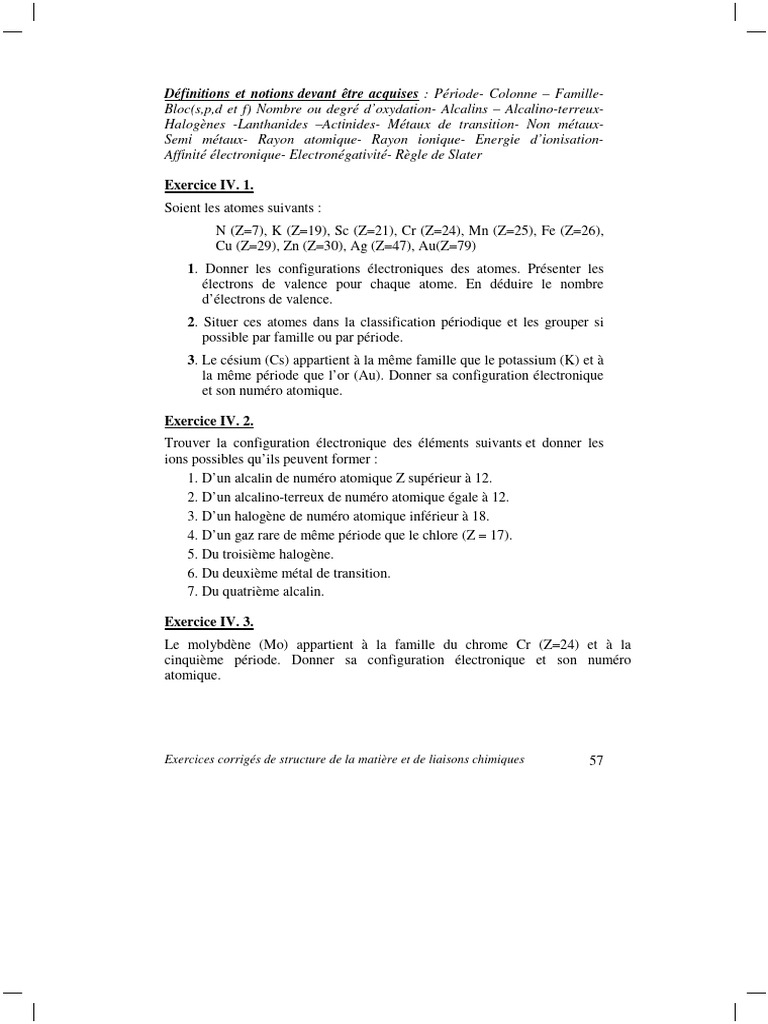 Définitions et notions devant être acquises : Période- Colonne – Famille- Bloc(s,p,d et f) Nombre ou degré d'oxydation- Alcalins – Alcalino-terreux- Halogènes -Lanthanides –Actinides- Métaux de transition- Non métaux- Semi métaux- Rayon atomique- Rayon ionique- Energie d'ionisation- Affinité électronique- Electronégativité- Règle de Slater

Exercice IV. 1.

Soient les atomes suivants :

N (Z=7), K (Z=19), Sc (Z=21), Cr (Z=24), Mn (Z=25), Fe (Z=26), Cu (Z=29), Zn (Z=30), Ag (Z=47), Au(Z=79)

1. Donner les configurations électroniques des atomes. Présenter les électrons de valence pour chaque atome. En déduire le nombre d'électrons de valence.

2. Situer ces atomes dans la classification périodique et les grouper si possible par famille ou par période.

3. Le césium (Cs) appartient à la même famille que le potassium (K) et à la même période que l'or (Au). Donner sa configuration électronique et son numéro atomique.

Exercice IV. 2.

Trouver la configuration électronique des éléments suivants et donner les ions possibles qu'ils peuvent former :

1. D'un alcalin de numéro atomique Z supérieur à 12.
2. D'un alcalino-terreux de numéro atomique égale à 12.
3. D'un halogène de numéro atomique inférieur à 18.
4. D'un gaz rare de même période que le chlore (Z = 17).
5. Du troisième halogène.
6. Du deuxième métal de transition.
7. Du quatrième alcalin.

Exercice IV. 3.

Le molybdène (Mo) appartient à la famille du chrome Cr (Z=24) et à la cinquième période. Donner sa configuration électronique et son numéro atomique.

Exercices corrigés de structure de la matière et de liaisons chimiques 57